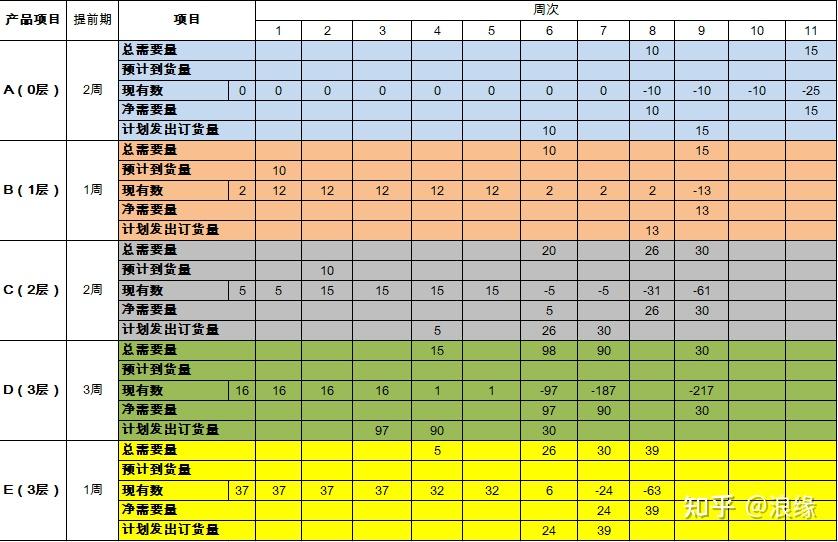 | 产品项目 | 提前期 | 项目 | | 周次 1 | 2 | 3 | 4 | 5 | 6 | 7 | 8 | 9 | 10 | 11 |
|---|---|---|---|---|---|---|---|---|---|---|---|---|---|---|
| A（0层） | 2周 | 总需要量 | | | | | | | | | 10 | | | 15 |
| | | 预计到货量 | | | | | | | | | | | | |
| | | 现有数 | 0 | 0 | 0 | 0 | 0 | 0 | 0 | 0 | -10 | -10 | -10 | -25 |
| | | 净需要量 | | | | | | | | | 10 | | | 15 |
| | | 计划发出订货量 | | | | | | | 10 | | | 15 | | |
| B（1层） | 1周 | 总需要量 | | | | | | | 10 | | | 15 | | |
| | | 预计到货量 | | 10 | | | | | | | | | | |
| | | 现有数 | 2 | 12 | 12 | 12 | 12 | 12 | 2 | 2 | 2 | -13 | | |
| | | 净需要量 | | | | | | | | | | 13 | | |
| | | 计划发出订货量 | | | | | | | | | 13 | | | |
| C（2层） | 2周 | 总需要量 | | | | | | | 20 | | 26 | 30 | | |
| | | 预计到货量 | | | 10 | | | | | | | | | |
| | | 现有数 | 5 | 5 | 15 | 15 | 15 | 15 | -5 | -5 | -31 | -61 | | |
| | | 净需要量 | | | | | | | 5 | | 26 | 30 | | |
| | | 计划发出订货量 | | | | | 5 | | 26 | 30 | | | | |
| D（3层） | 3周 | 总需要量 | | | | | 15 | | 98 | 90 | | 30 | | |
| | | 预计到货量 | | | | | | | | | | | | |
| | | 现有数 | 16 | 16 | 16 | 16 | 1 | 1 | -97 | -187 | | -217 | | |
| | | 净需要量 | | | | | | | 97 | 90 | | 30 | | |
| | | 计划发出订货量 | | | | 97 | 90 | | 30 | | | | | |
| E（3层） | 1周 | 总需要量 | | | | | 5 | | 26 | 30 | 39 | | | |
| | | 预计到货量 | | | | | | | | | | | | |
| | | 现有数 | 37 | 37 | 37 | 37 | 32 | 32 | 6 | -24 | -63 | | | |
| | | 净需要量 | | | | | | | | 24 | 39 | | | |
| | | 计划发出订货量 | | | | | | | 24 | 39 | | | | |

知乎 @浪缘